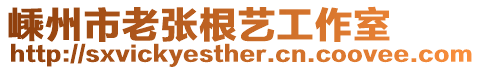 嵊州市老张根艺工作室
http://sxvickyesther.cn.coovee.com